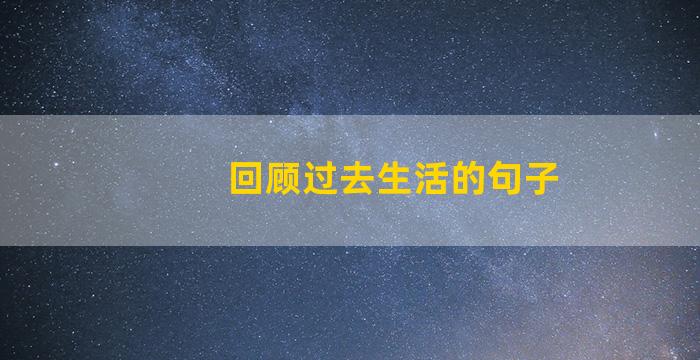 回顾过去生活的句子